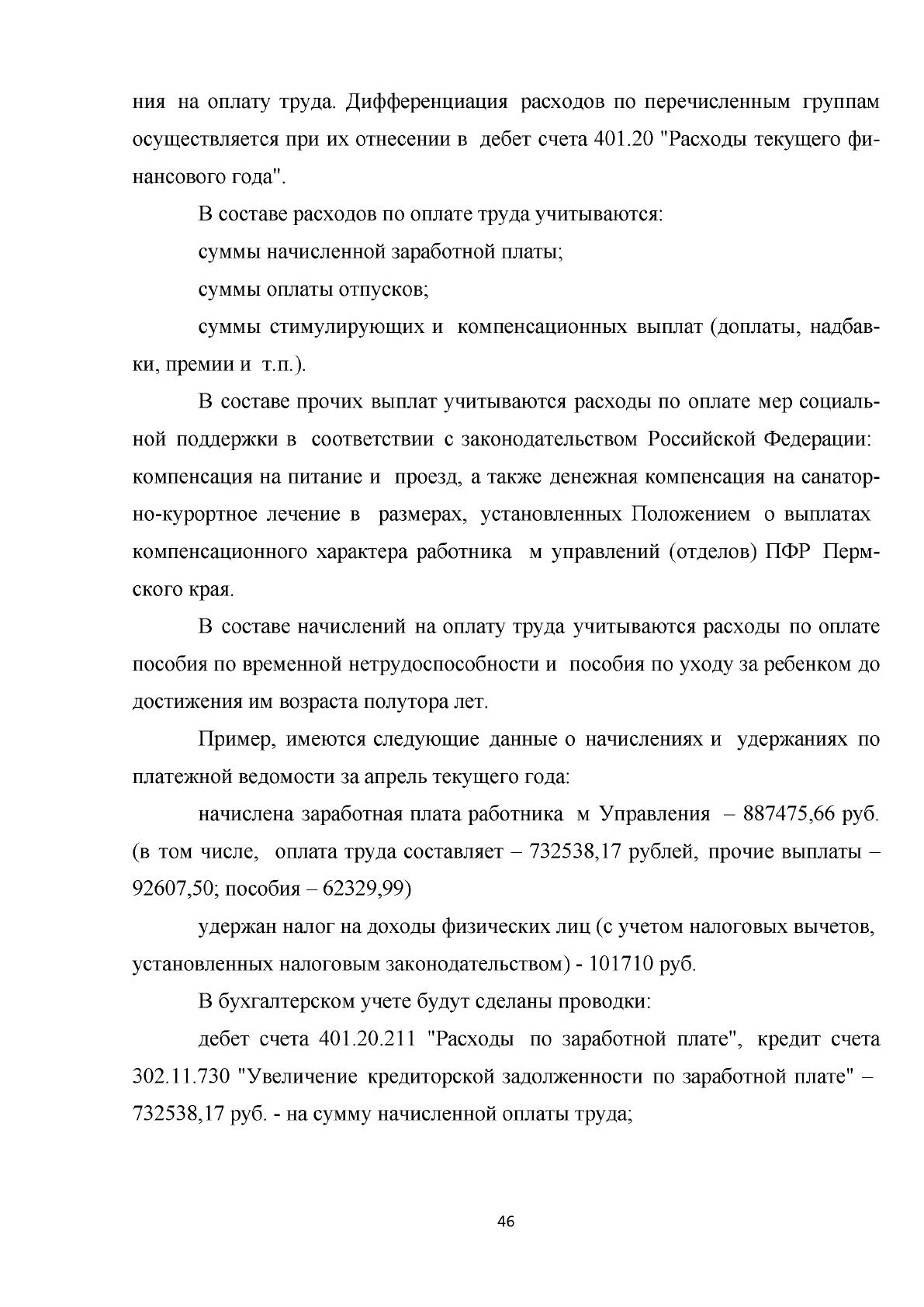 ния на оплату труда. Дифференциация расходов по перечисленным группам осуществляется при их отнесении в дебет счета 401.20 "Расходы текущего финансового года".

В составе расходов по оплате труда учитываются:

суммы начисленной заработной платы;

суммы оплаты отпусков;

суммы стимулирующих и компенсационных выплат (доплаты, надбавки, премии и т.п.).

В составе прочих выплат учитываются расходы по оплате мер социальной поддержки в соответствии с законодательством Российской Федерации: компенсация на питание и проезд, а также денежная компенсация на санаторно-курортное лечение в размерах, установленных Положением о выплатах компенсационного характера работника м управлений (отделов) ПФР Пермского края.

В составе начислений на оплату труда учитываются расходы по оплате пособия по временной нетрудоспособности и пособия по уходу за ребенком до достижения им возраста полутора лет.

Пример, имеются следующие данные о начислениях и удержаниях по платежной ведомости за апрель текущего года:

начислена заработная плата работника м Управления – 887475,66 руб. (в том числе, оплата труда составляет – 732538,17 рублей, прочие выплаты – 92607,50; пособия – 62329,99)

удержан налог на доходы физических лиц (с учетом налоговых вычетов, установленных налоговым законодательством) - 101710 руб.

В бухгалтерском учете будут сделаны проводки:

дебет счета 401.20.211 "Расходы по заработной плате", кредит счета 302.11.730 "Увеличение кредиторской задолженности по заработной плате" – 732538,17 руб. - на сумму начисленной оплаты труда;

46